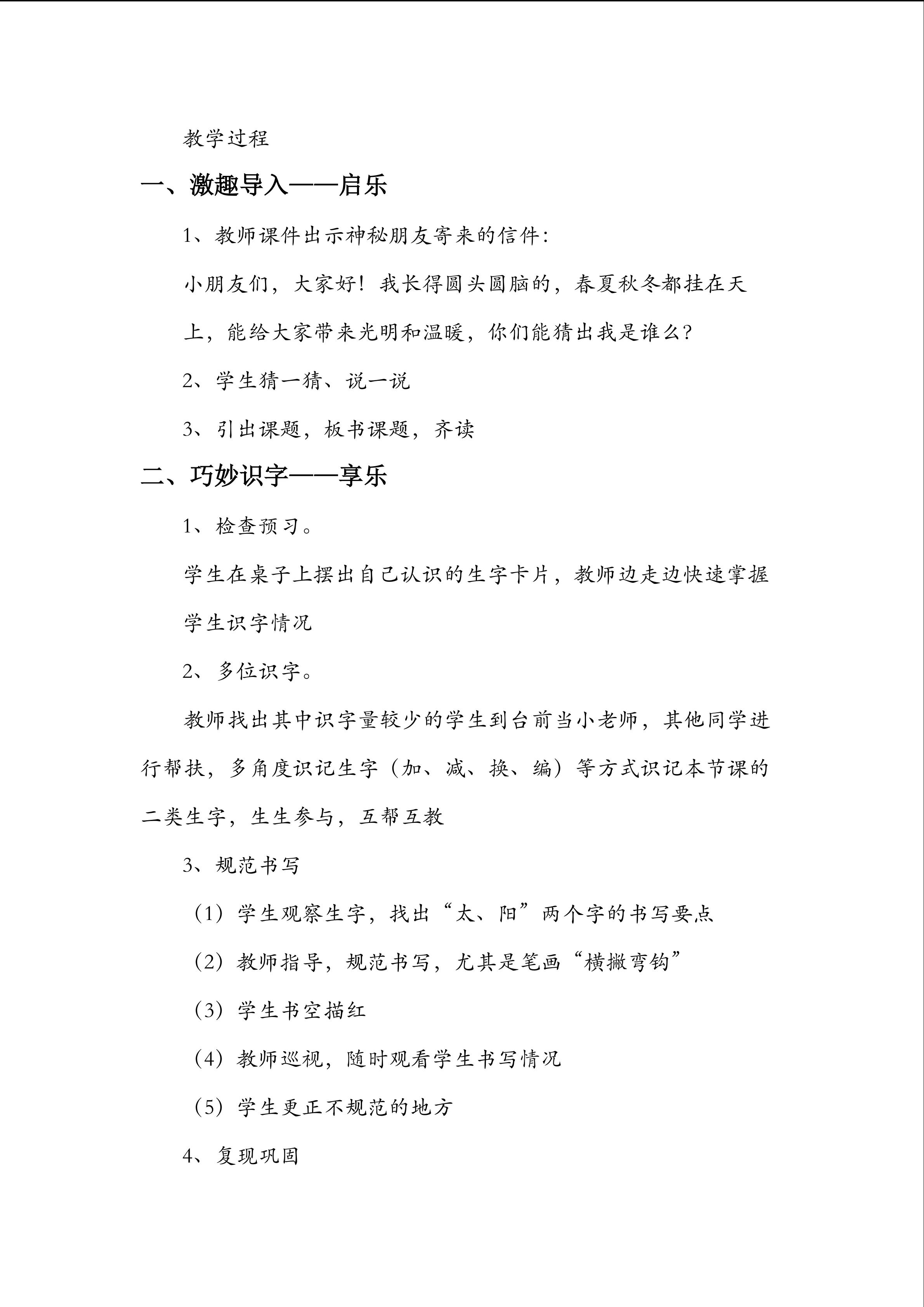 教学过程

一、激趣导入——启乐

1、教师课件出示神秘朋友寄来的信件:

小朋友们，大家好！我长得圆头圆脑的，春夏秋冬都挂在天上，能给大家带来光明和温暖，你们能猜出我是谁么?

2、学生猜一猜、说一说

3、引出课题，板书课题，齐读

二、巧妙识字——享乐

1、检查预习。

学生在桌子上摆出自己认识的生字卡片，教师边走边快速掌握学生识字情况

2、多位识字。

教师找出其中识字量较少的学生到台前当小老师，其他同学进行帮扶，多角度识记生字（加、减、换、编）等方式识记本节课的二类生字，生生参与，互帮互教

3、规范书写

（1）学生观察生字，找出“太、阳”两个字的书写要点

（2）教师指导，规范书写，尤其是笔画“横撇弯钩”

（3）学生书空描红

（4）教师巡视，随时观看学生书写情况

（5）学生更正不规范的地方

4、复现巩固